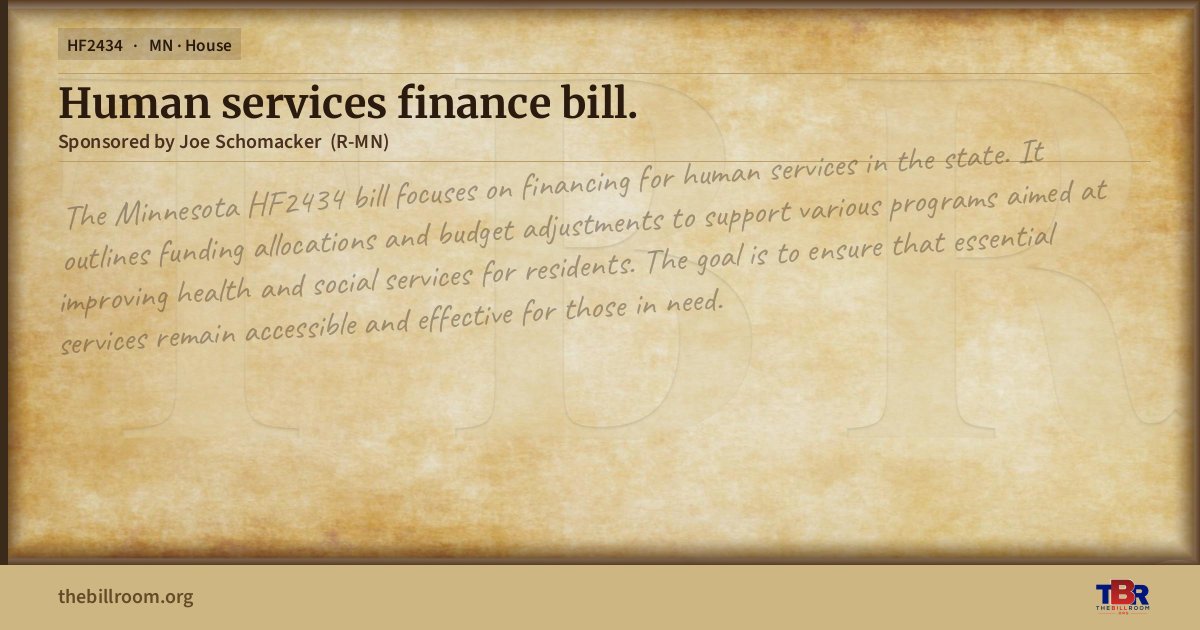 HF2434 · MN · House

Human services finance bill.

Sponsored by Joe Schomacker (R-MN)

The Minnesota HF2434 bill focuses on financing for human services in the state. It outlines funding allocations and budget adjustments to support various programs aimed at improving health and social services for residents. The goal is to ensure that essential services remain accessible and effective for those in need.

thebillroom.org

TBR
THE BILL ROOM

TBR